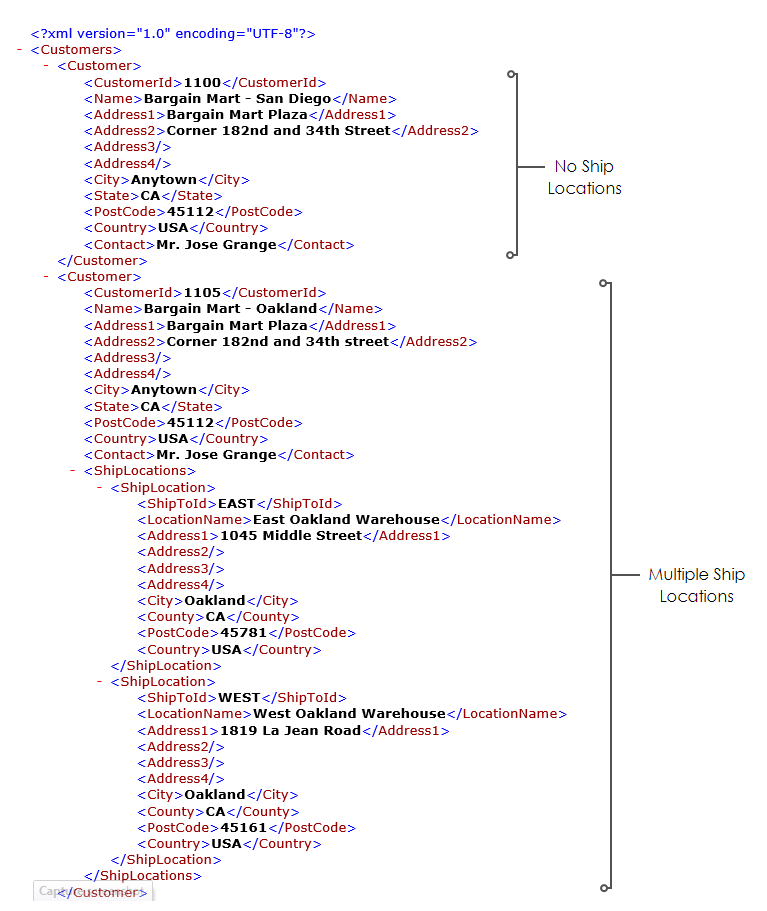 <?xml version="1.0" encoding="UTF-8"?>
- <Customers>
- <Customer>
<CustomerId>1100</CustomerId>
<Name>Bargain Mart - San Diego</Name>
<Address1>Bargain Mart Plaza</Address1>
<Address2>Corner 182nd and 34th Street</Address2>
<Address3/>
<Address4/>
<City>Anytown</City>
<State>CA</State>
<PostCode>45112</PostCode>
<Country>USA</Country>
<Contact>Mr. Jose Grange</Contact>
</Customer>
- <Customer>
<CustomerId>1105</CustomerId>
<Name>Bargain Mart - Oakland</Name>
<Address1>Bargain Mart Plaza</Address1>
<Address2>Corner 182nd and 34th street</Address2>
<Address3/>
<Address4/>
<City>Anytown</City>
<State>CA</State>
<PostCode>45112</PostCode>
<Country>USA</Country>
<Contact>Mr. Jose Grange</Contact>
- <ShipLocations>
- <ShipLocation>
<ShipToId>EAST</ShipToId>
<LocationName>East Oakland Warehouse</LocationName>
<Address1>1045 Middle Street</Address1>
<Address2/>
<Address3/>
<Address4/>
<City>Oakland</City>
<County>CA</County>
<PostCode>45781</PostCode>
<Country>USA</Country>
</ShipLocation>
- <ShipLocation>
<ShipToId>WEST</ShipToId>
<LocationName>West Oakland Warehouse</LocationName>
<Address1>1819 La Jean Road</Address1>
<Address2/>
<Address3/>
<Address4/>
<City>Oakland</City>
<County>CA</County>
<PostCode>45161</PostCode>
<Country>USA</Country>
</ShipLocation>
</ShipLocations>
</Customer>

No Ship Locations

Multiple Ship Locations